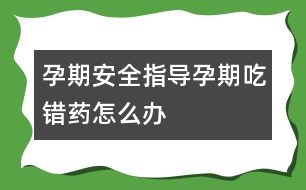 孕期安全指导孕期吃错药怎么办